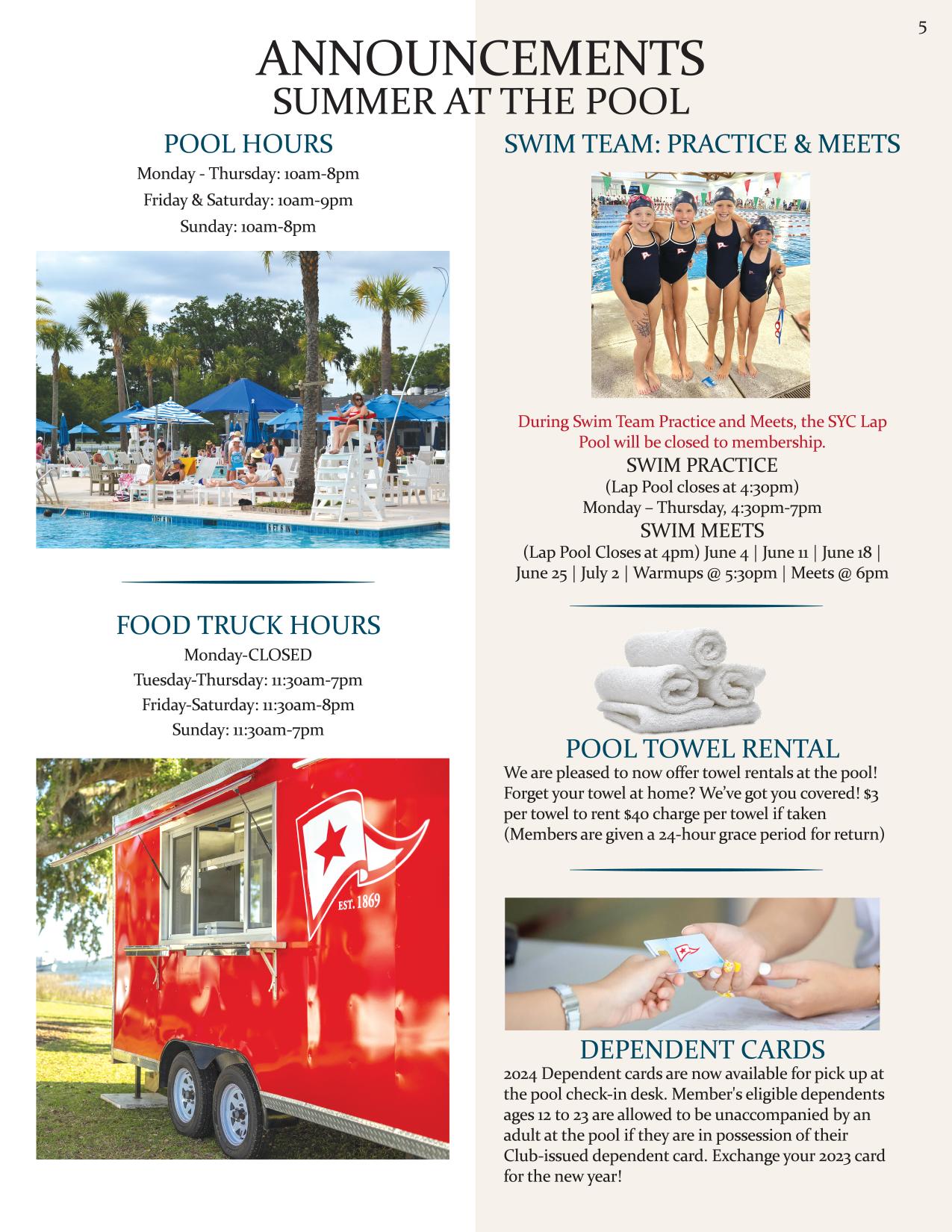 5

ANNOUNCEMENTS
SUMMER AT THE POOL

POOL HOURS
Monday - Thursday: 10am-8pm
Friday & Saturday: 10am-9pm
Sunday: 10am-8pm

FOOD TRUCK HOURS
Monday-CLOSED
Tuesday-Thursday: 11:30am-7pm
Friday-Saturday: 11:30am-8pm
Sunday: 11:30am-7pm

EST. 1869

SWIM TEAM: PRACTICE & MEETS

During Swim Team Practice and Meets, the SYC Lap Pool will be closed to membership.

SWIM PRACTICE
(Lap Pool closes at 4:30pm)
Monday – Thursday, 4:30pm-7pm

SWIM MEETS
(Lap Pool Closes at 4pm) June 4 | June 11 | June 18 | June 25 | July 2 | Warmups @ 5:30pm | Meets @ 6pm

POOL TOWEL RENTAL
We are pleased to now offer towel rentals at the pool! Forget your towel at home? We've got you covered! $3 per towel to rent $40 charge per towel if taken (Members are given a 24-hour grace period for return)

DEPENDENT CARDS
2024 Dependent cards are now available for pick up at the pool check-in desk. Member's eligible dependents ages 12 to 23 are allowed to be unaccompanied by an adult at the pool if they are in possession of their Club-issued dependent card. Exchange your 2023 card for the new year!